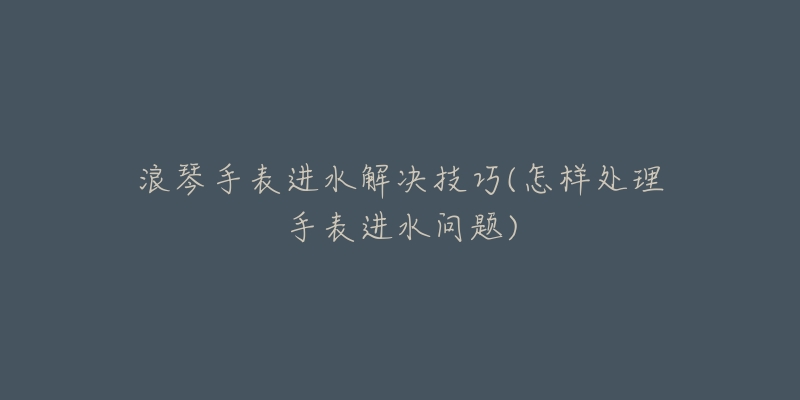 浪琴手表进水解决技巧(怎样处理手表进水问题)